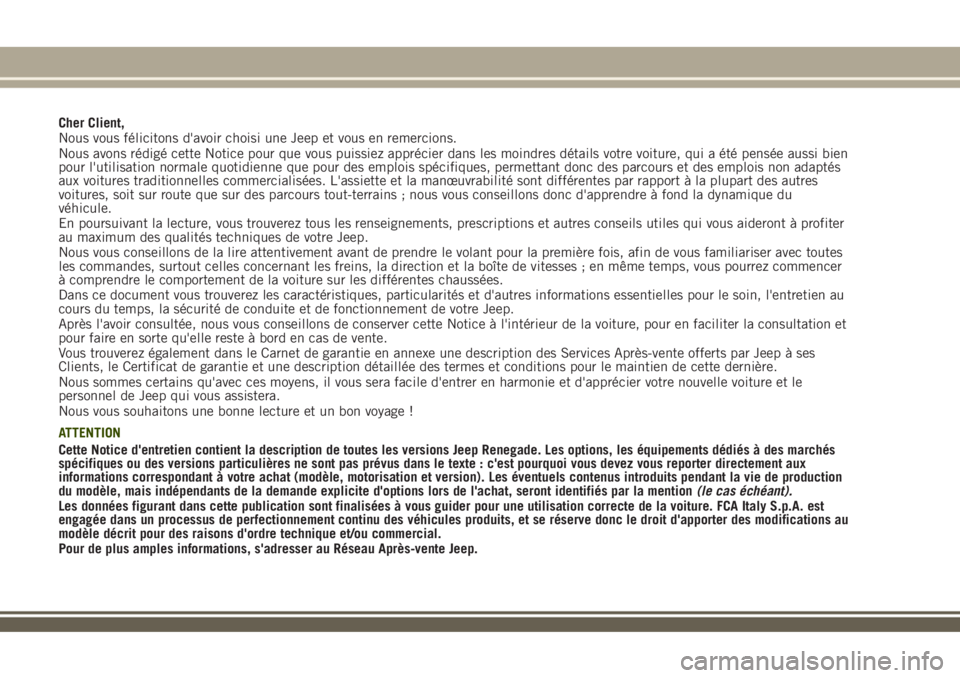 Cher Client,
Nous vous félicitons d'avoir choisi une Jeep et vous en remercions.

Nous avons rédigé cette Notice pour que vous puissiez apprécier dans les moindres détails votre voiture, qui a été pensée aussi bien pour l'utilisation normale quotidienne que pour des emplois spécifiques, permettant donc des parcours et des emplois non adaptés aux voitures traditionnelles commercialisées. L'assiette et la manœuvrabilité sont différentes par rapport à la plupart des autres voitures, soit sur route que sur des parcours tout-terrains ; nous vous conseillons donc d'apprendre à fond la dynamique du véhicule.

En poursuivant la lecture, vous trouverez tous les renseignements, prescriptions et autres conseils utiles qui vous aideront à profiter au maximum des qualités techniques de votre Jeep.

Nous vous conseillons de la lire attentivement avant de prendre le volant pour la première fois, afin de vous familiariser avec toutes les commandes, surtout celles concernant les freins, la direction et la boîte de vitesses ; en même temps, vous pourrez commencer à comprendre le comportement de la voiture sur les différentes chaussées.

Dans ce document vous trouverez les caractéristiques, particularités et d'autres informations essentielles pour le soin, l'entretien au cours du temps, la sécurité de conduite et de fonctionnement de votre Jeep.

Après l'avoir consultée, nous vous conseillons de conserver cette Notice à l'intérieur de la voiture, pour en faciliter la consultation et pour faire en sorte qu'elle reste à bord en cas de vente.

Vous trouverez également dans le Carnet de garantie en annexe une description des Services Après-vente offerts par Jeep à ses Clients, le Certificat de garantie et une description détaillée des termes et conditions pour le maintien de cette dernière.

Nous sommes certains qu'avec ces moyens, il vous sera facile d'entrer en harmonie et d'apprécier votre nouvelle voiture et le personnel de Jeep qui vous assistera.

Nous vous souhaitons une bonne lecture et un bon voyage !

ATTENTION

Cette Notice d'entretien contient la description de toutes les versions Jeep Renegade. Les options, les équipements dédiés à des marchés spécifiques ou des versions particulières ne sont pas prévus dans le texte : c'est pourquoi vous devez vous reporter directement aux informations correspondant à votre achat (modèle, motorisation et version). Les éventuels contenus introduits pendant la vie de production du modèle, mais indépendants de la demande explicite d'options lors de l'achat, seront identifiés par la mention (le cas échéant).

Les données figurant dans cette publication sont finalisées à vous guider pour une utilisation correcte de la voiture. FCA Italy S.p.A. est engagée dans un processus de perfectionnement continu des véhicules produits, et se réserve donc le droit d'apporter des modifications au modèle décrit pour des raisons d'ordre technique et/ou commercial.

Pour de plus amples informations, s'adresser au Réseau Après-vente Jeep.

carmanualsonline.info